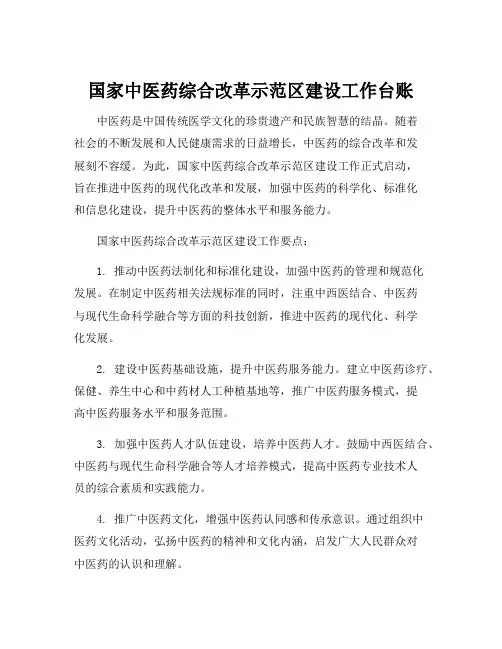 国家中医药综合改革示范区建设工作台账

中医药是中国传统医学文化的珍贵遗产和民族智慧的结晶。随着社会的不断发展和人民健康需求的日益增长，中医药的综合改革和发展刻不容缓。为此，国家中医药综合改革示范区建设工作正式启动，旨在推进中医药的现代化改革和发展，加强中医药的科学化、标准化和信息化建设，提升中医药的整体水平和服务能力。

国家中医药综合改革示范区建设工作要点：

1. 推动中医药法制化和标准化建设，加强中医药的管理和规范化发展。在制定中医药相关法规标准的同时，注重中西医结合、中医药与现代生命科学融合等方面的科技创新，推进中医药的现代化、科学化发展。

2. 建设中医药基础设施，提升中医药服务能力。建立中医药诊疗、保健、养生中心和中药材人工种植基地等，推广中医药服务模式，提高中医药服务水平和服务范围。

3. 加强中医药人才队伍建设，培养中医药人才。鼓励中西医结合、中医药与现代生命科学融合等人才培养模式，提高中医药专业技术人员的综合素质和实践能力。

4. 推广中医药文化，增强中医药认同感和传承意识。通过组织中医药文化活动，弘扬中医药的精神和文化内涵，启发广大人民群众对中医药的认识和理解。